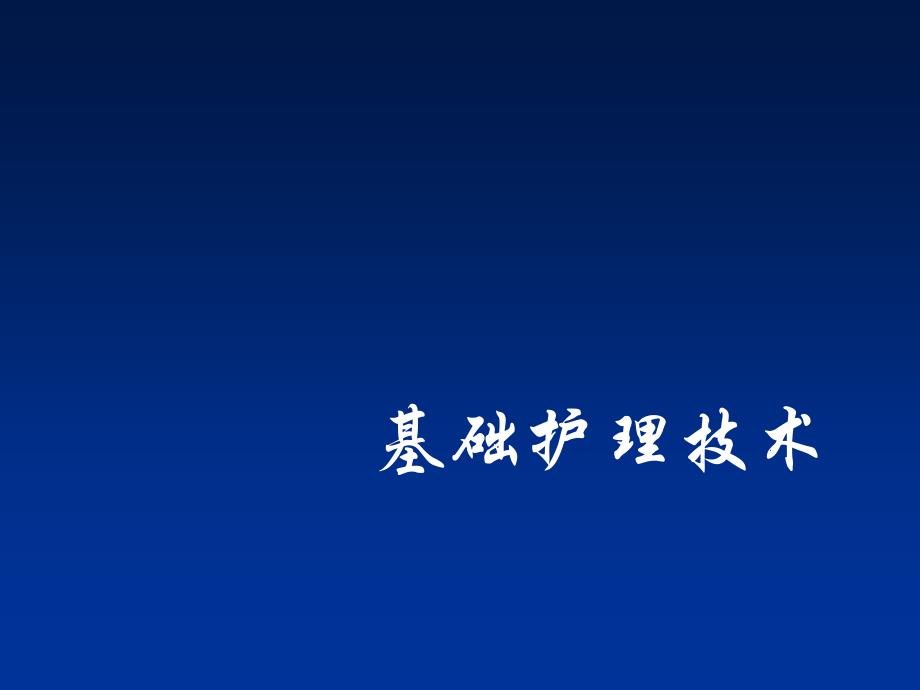 基础护理技术